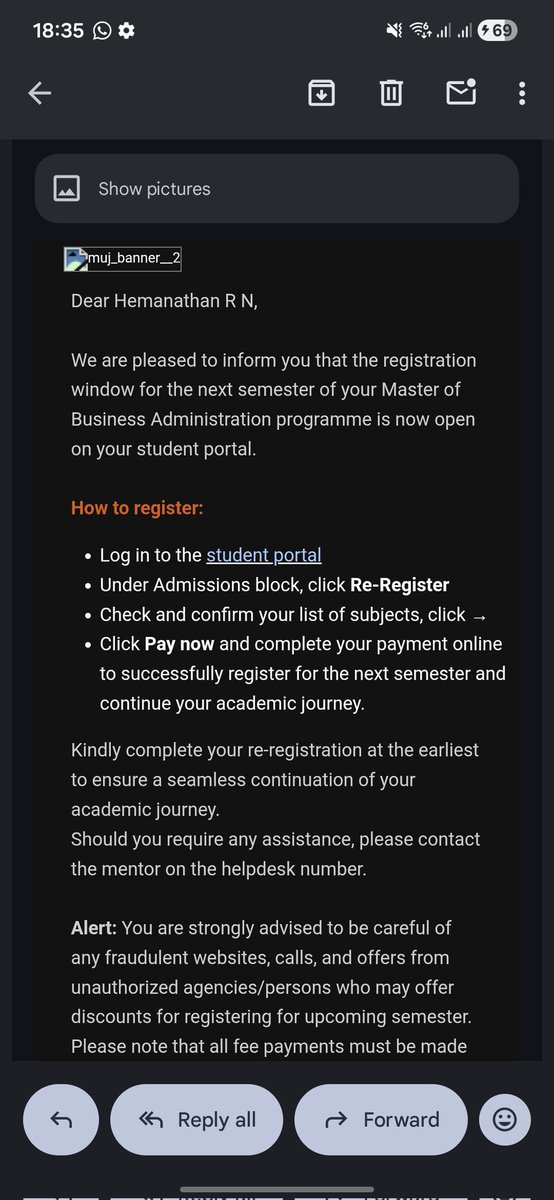 18:35 69

Show pictures

muj_banner__2

Dear Hemanathan R N,

We are pleased to inform you that the registration window for the next semester of your Master of Business Administration programme is now open on your student portal.

How to register:

- Log in to the student portal
- Under Admissions block, click Re-Register
- Check and confirm your list of subjects, click →
- Click Pay now and complete your payment online to successfully register for the next semester and continue your academic journey.

Kindly complete your re-registration at the earliest to ensure a seamless continuation of your academic journey.
Should you require any assistance, please contact the mentor on the helpdesk number.

Alert: You are strongly advised to be careful of any fraudulent websites, calls, and offers from unauthorized agencies/persons who may offer discounts for registering for upcoming semester. Please note that all fee payments must be made

Reply all

Forward